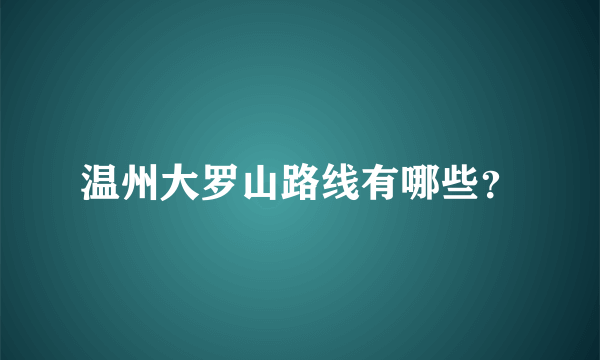 温州大罗山路线有哪些？